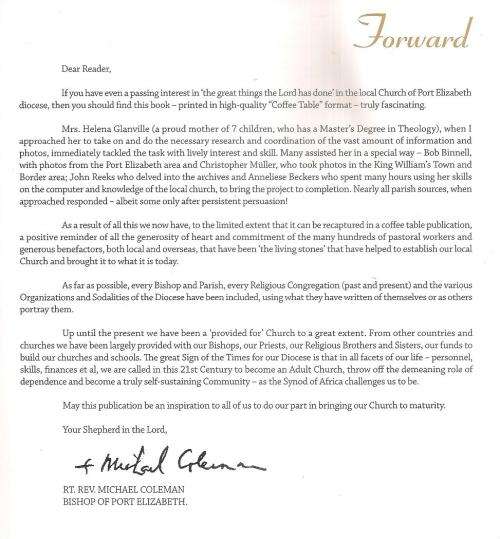 Forward

Dear Reader,

If you have even a passing interest in 'the great things the Lord has done' in the local Church of Port Elizabeth diocese, then you should find this book – printed in high-quality "Coffee Table" format – truly fascinating.

Mrs. Helena Glanville (a proud mother of 7 children, who has a Master's Degree in Theology), when I approached her to take on and do the necessary research and coordination of the vast amount of information and photos, immediately tackled the task with lively interest and skill. Many assisted her in a special way – Bob Binnell, with photos from the Port Elizabeth area and Christopher Muller, who took photos in the King William's Town and Border area; John Reeks who delved into the archives and Anneliese Beckers who spent many hours using her skills on the computer and knowledge of the local church, to bring the project to completion. Nearly all parish sources, when approached responded – albeit some only after persistent persuasion!

As a result of all this we now have, to the limited extent that it can be recaptured in a coffee table publication, a positive reminder of all the generosity of heart and commitment of the many hundreds of pastoral workers and generous benefactors, both local and overseas, that have been 'the living stones' that have helped to establish our local Church and brought it to what it is today.

As far as possible, every Bishop and Parish, every Religious Congregation (past and present) and the various Organizations and Sodalities of the Diocese have been included, using what they have written of themselves or as others portray them.

Up until the present we have been a 'provided for' Church to a great extent. From other countries and churches we have been largely provided with our Bishops, our Priests, our Religious Brothers and Sisters, our funds to build our churches and schools. The great Sign of the Times for our Diocese is that in all facets of our life – personnel, skills, finances et al, we are called in this 21st Century to become an Adult Church, throw off the demeaning role of dependence and become a truly self-sustaining Community – as the Synod of Africa challenges us to be.

May this publication be an inspiration to all of us to do our part in bringing our Church to maturity.

Your Shepherd in the Lord,

+ Michael Coleman

RT. REV. MICHAEL COLEMAN
BISHOP OF PORT ELIZABETH.